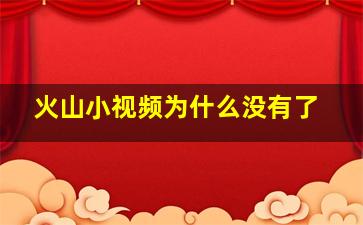 火山小视频为什么没有了